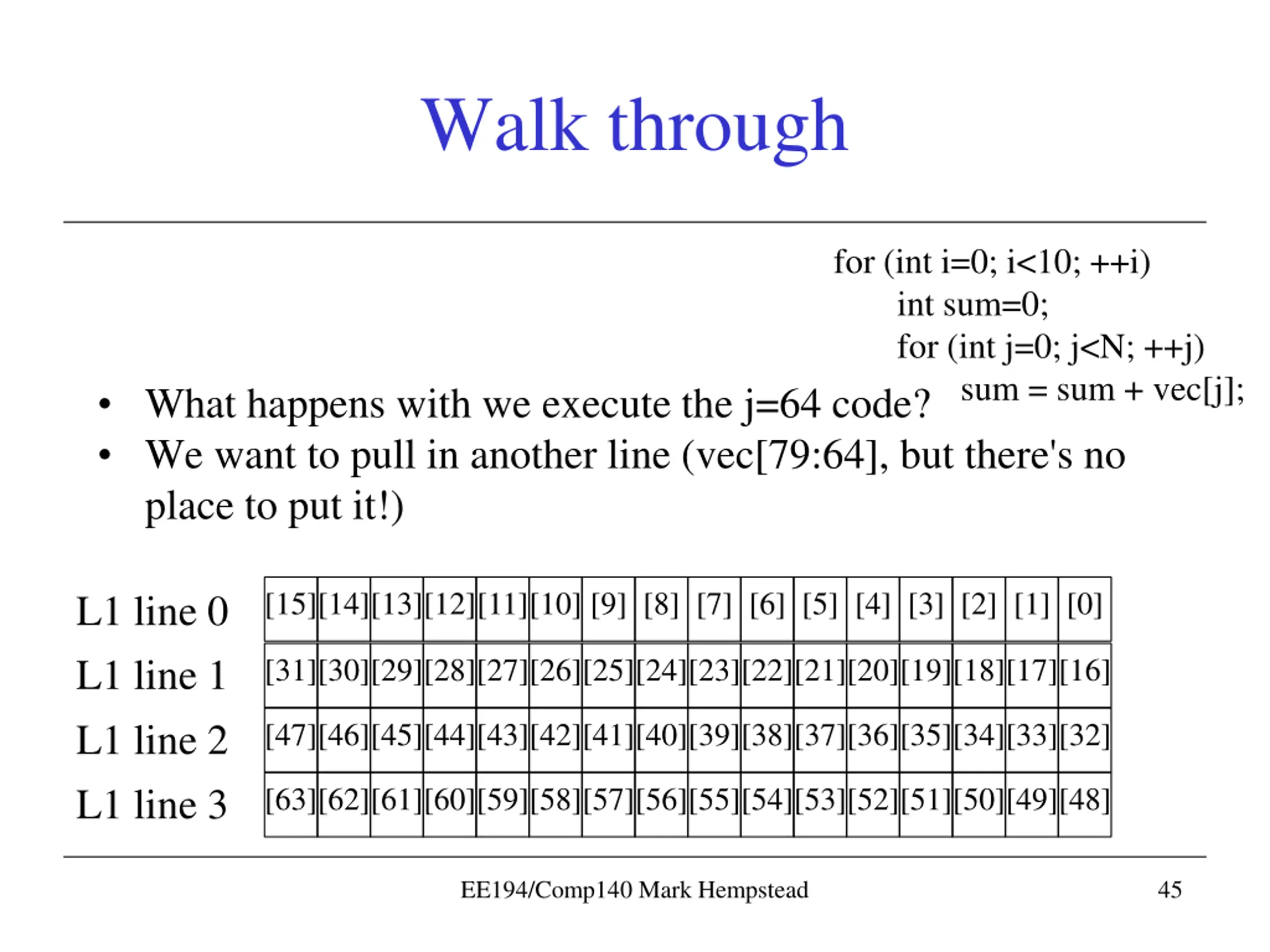 Walk through

for (int i=0; i<10; ++i)
int sum=0;
for (int j=0; j<N; ++j)
sum = sum + vec[j];

• What happens with we execute the j=64 code?
• We want to pull in another line (vec[79:64], but there's no place to put it!)

| L1 line 0 | [15] | [14] | [13] | [12] | [11] | [10] | [9] | [8] | [7] | [6] | [5] | [4] | [3] | [2] | [1] | [0] |
|---|---|---|---|---|---|---|---|---|---|---|---|---|---|---|---|---|
| L1 line 1 | [31] | [30] | [29] | [28] | [27] | [26] | [25] | [24] | [23] | [22] | [21] | [20] | [19] | [18] | [17] | [16] |
| L1 line 2 | [47] | [46] | [45] | [44] | [43] | [42] | [41] | [40] | [39] | [38] | [37] | [36] | [35] | [34] | [33] | [32] |
| L1 line 3 | [63] | [62] | [61] | [60] | [59] | [58] | [57] | [56] | [55] | [54] | [53] | [52] | [51] | [50] | [49] | [48] |

EE194/Comp140 Mark Hempstead 45